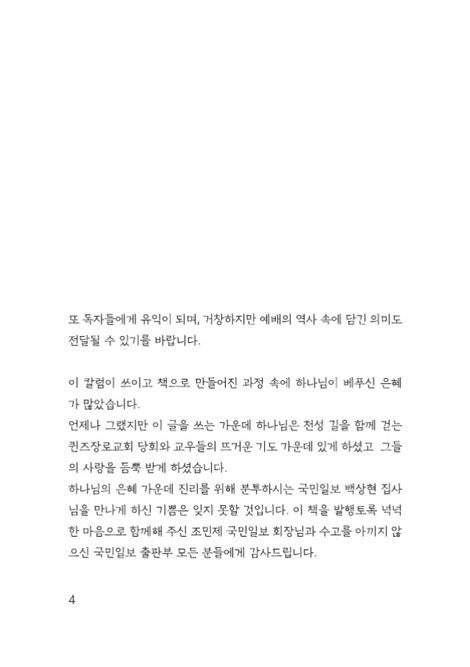 또 독자들에게 유익이 되며, 거창하지만 예배의 역사 속에 담긴 의미도 전달될 수 있기를 바랍니다.

이 칼럼이 쓰이고 책으로 만들어진 과정 속에 하나님이 베푸신 은혜가 많았습니다.
언제나 그랬지만 이 글을 쓰는 가운데 하나님은 천성 길을 함께 걷는 퀸즈장로교회 당회와 교우들의 뜨거운 기도 가운데 있게 하셨고 그들의 사랑을 듬뿍 받게 하셨습니다.
하나님의 은혜 가운데 진리를 위해 분투하시는 국민일보 백상현 집사님을 만나게 하신 기쁨은 잊지 못할 것입니다. 이 책을 발행토록 넉넉한 마음으로 함께해 주신 조민제 국민일보 회장님과 수고를 아끼지 않으신 국민일보 출판부 모든 분들에게 감사드립니다.

4